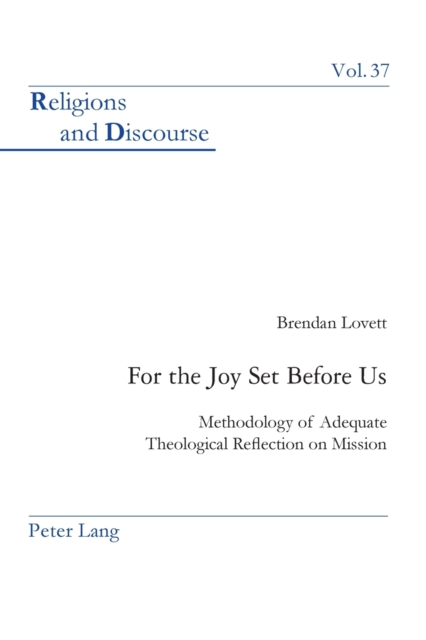 Vol. 37

Religions and Discourse

Brendan Lovett

For the Joy Set Before Us

Methodology of Adequate Theological Reflection on Mission

Peter Lang